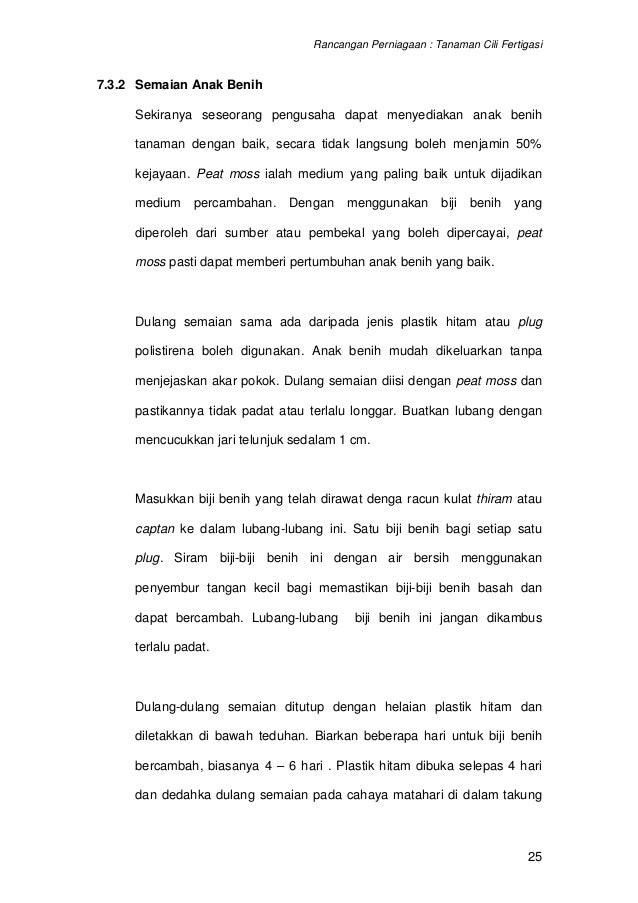 Rancangan Perniagaan : Tanaman Cili Fertigasi

7.3.2 Semaian Anak Benih

Sekiranya seseorang pengusaha dapat menyediakan anak benih tanaman dengan baik, secara tidak langsung boleh menjamin 50% kejayaan. Peat moss ialah medium yang paling baik untuk dijadikan medium percambahan. Dengan menggunakan biji benih yang diperoleh dari sumber atau pembekal yang boleh dipercayai, peat moss pasti dapat memberi pertumbuhan anak benih yang baik.

Dulang semaian sama ada daripada jenis plastik hitam atau plug polistirena boleh digunakan. Anak benih mudah dikeluarkan tanpa menjejaskan akar pokok. Dulang semaian diisi dengan peat moss dan pastikannya tidak padat atau terlalu longgar. Buatkan lubang dengan mencucukkan jari telunjuk sedalam 1 cm.

Masukkan biji benih yang telah dirawat denga racun kulat thiram atau captan ke dalam lubang-lubang ini. Satu biji benih bagi setiap satu plug. Siram biji-biji benih ini dengan air bersih menggunakan penyembur tangan kecil bagi memastikan biji-biji benih basah dan dapat bercambah. Lubang-lubang biji benih ini jangan dikambus terlalu padat.

Dulang-dulang semaian ditutup dengan helaian plastik hitam dan diletakkan di bawah teduhan. Biarkan beberapa hari untuk biji benih bercambah, biasanya 4 – 6 hari . Plastik hitam dibuka selepas 4 hari dan dedahka dulang semaian pada cahaya matahari di dalam takung

25